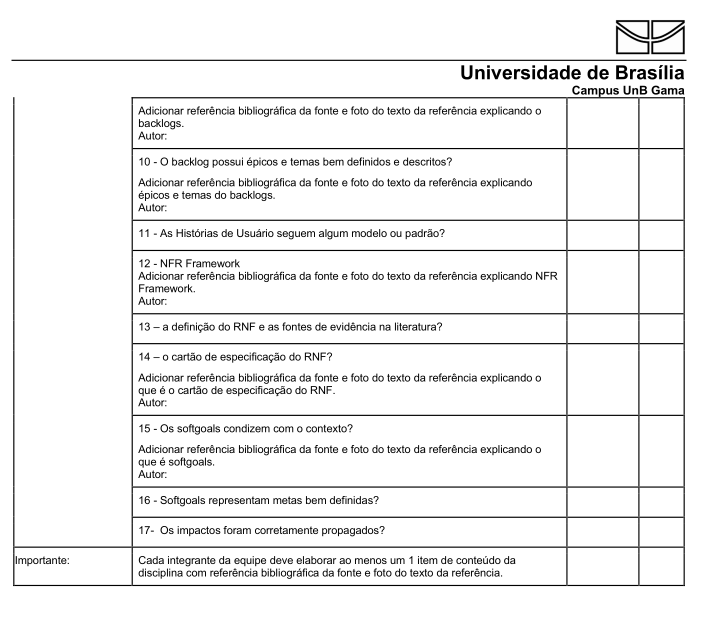 Universidade de Brasília
Campus UnB Gama

| | | | |
|---|---|---|---|
| | Adicionar referência bibliográfica da fonte e foto do texto da referência explicando o backlogs. Autor: | | |
| | 10 - O backlog possui épicos e temas bem definidos e descritos? Adicionar referência bibliográfica da fonte e foto do texto da referência explicando épicos e temas do backlogs. Autor: | | |
| | 11 - As Histórias de Usuário seguem algum modelo ou padrão? | | |
| | 12 - NFR Framework Adicionar referência bibliográfica da fonte e foto do texto da referência explicando NFR Framework. Autor: | | |
| | 13 – a definição do RNF e as fontes de evidência na literatura? | | |
| | 14 – o cartão de especificação do RNF? Adicionar referência bibliográfica da fonte e foto do texto da referência explicando o que é o cartão de especificação do RNF. Autor: | | |
| | 15 - Os softgoals condizem com o contexto? Adicionar referência bibliográfica da fonte e foto do texto da referência explicando o que é softgoals. Autor: | | |
| | 16 - Softgoals representam metas bem definidas? | | |
| | 17- Os impactos foram corretamente propagados? | | |
| Importante: | Cada integrante da equipe deve elaborar ao menos um 1 item de conteúdo da disciplina com referência bibliográfica da fonte e foto do texto da referência. | | |